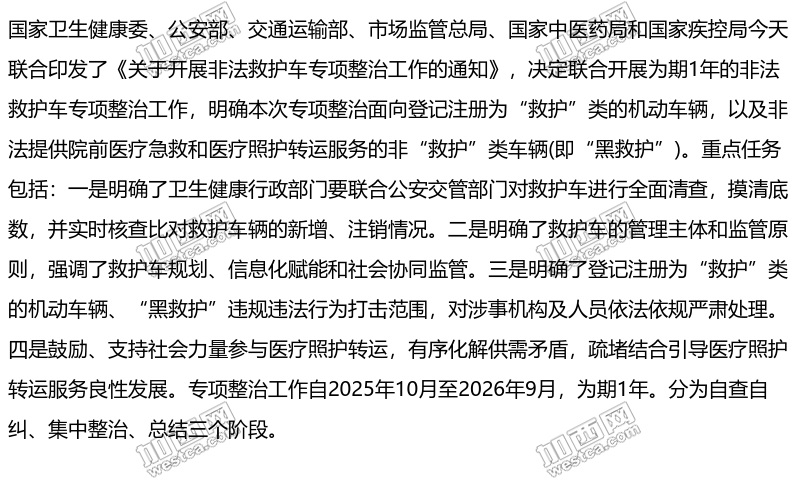 国家卫生健康委、公安部、交通运输部、市场监管总局、国家中医药局和国家疾控局今天联合印发了《关于开展非法救护车专项整治工作的通知》，决定联合开展为期1年的非法救护车专项整治工作，明确本次专项整治面向登记注册为“救护”类的机动车辆，以及非法提供院前医疗急救和医疗照护转运服务的非“救护”类车辆(即“黑救护”)。重点任务包括：一是明确了卫生健康行政部门要联合公安交管部门对救护车进行全面清查，摸清底数，并实时核查比对救护车辆的新增、注销情况。二是明确了救护车的管理主体和监管原则，强调了救护车规划、信息化赋能和社会协同监管。三是明确了登记注册为“救护”类的机动车辆、“黑救护”违规违法行为打击范围，对涉事机构及人员依法依规严肃处理。四是鼓励、支持社会力量参与医疗照护转运，有序化解供需矛盾，疏堵结合引导医疗照护转运服务良性发展。专项整治工作自2025年10月至2026年9月，为期1年。分为自查自纠、集中整治、总结三个阶段。

加西网 westca.com